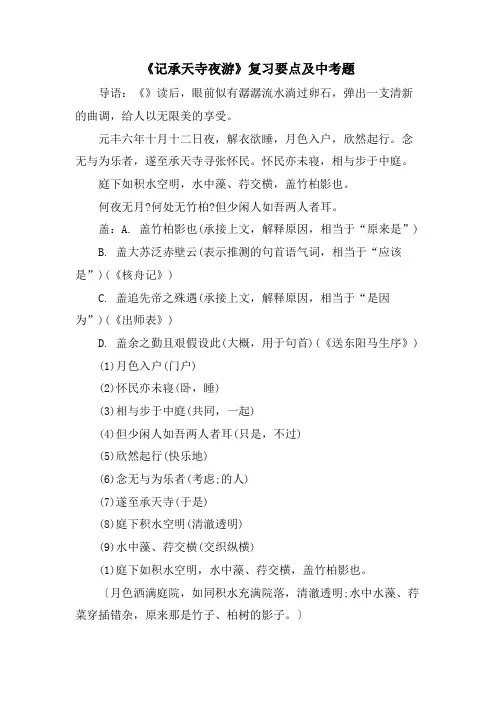 《记承天寺夜游》复习要点及中考题

导语：《》读后，眼前似有潺潺流水淌过卵石，弹出一支清新的曲调，给人以无限美的享受。

元丰六年十月十二日夜，解衣欲睡，月色入户，欣然起行。念无与为乐者，遂至承天寺寻张怀民。怀民亦未寝，相与步于中庭。

庭下如积水空明，水中藻、荇交横，盖竹柏影也。

何夜无月?何处无竹柏?但少闲人如吾两人者耳。

盖：A. 盖竹柏影也(承接上文，解释原因，相当于“原来是”)

B. 盖大苏泛赤壁云(表示推测的句首语气词，相当于“应该是”)(《核舟记》)

C. 盖追先帝之殊遇(承接上文，解释原因，相当于“是因为”)(《出师表》)

D. 盖余之勤且艰假设此(大概，用于句首)(《送东阳马生序》)

(1)月色入户(门户)

(2)怀民亦未寝(卧，睡)

(3)相与步于中庭(共同，一起)

(4)但少闲人如吾两人者耳(只是，不过)

(5)欣然起行(快乐地)

(6)念无与为乐者(考虑;的人)

(7)遂至承天寺(于是)

(8)庭下积水空明(清澈透明)

(9)水中藻、荇交横(交织纵横)

(1)庭下如积水空明，水中藻、荇交横，盖竹柏影也。

〔月色洒满庭院，如同积水充满院落，清澈透明;水中水藻、荇菜穿插错杂，原来那是竹子、柏树的影子。〕